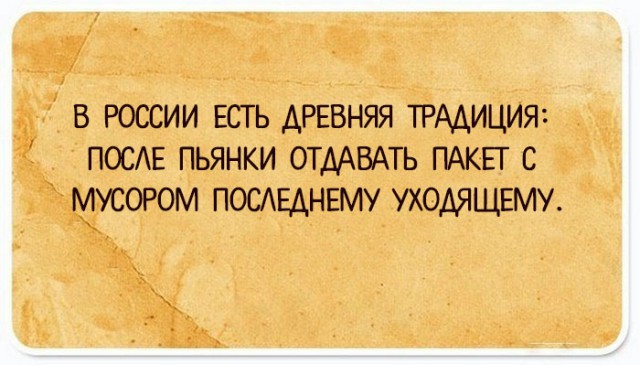 В РОССИИ ЕСТЬ ДРЕВНЯЯ ТРАДИЦИЯ: ПОСЛЕ ПЬЯНКИ ОТДАВАТЬ ПАКЕТ С МУСОРОМ ПОСЛЕДНЕМУ УХОДЯЩЕМУ.